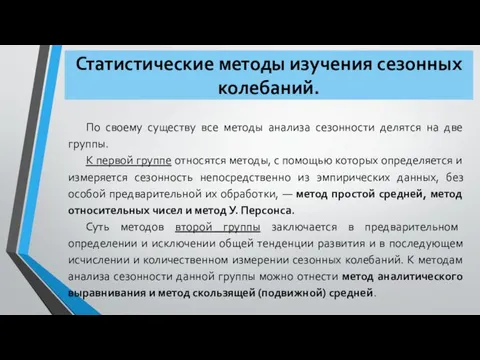 Статистические методы изучения сезонных колебаний.

По своему существу все методы анализа сезонности делятся на две группы.

К первой группе относятся методы, с помощью которых определяется и измеряется сезонность непосредственно из эмпирических данных, без особой предварительной их обработки, — метод простой средней, метод относительных чисел и метод У. Персонса.

Суть методов второй группы заключается в предварительном определении и исключении общей тенденции развития и в последующем исчислении и количественном измерении сезонных колебаний. К методам анализа сезонности данной группы можно отнести метод аналитического выравнивания и метод скользящей (подвижной) средней.